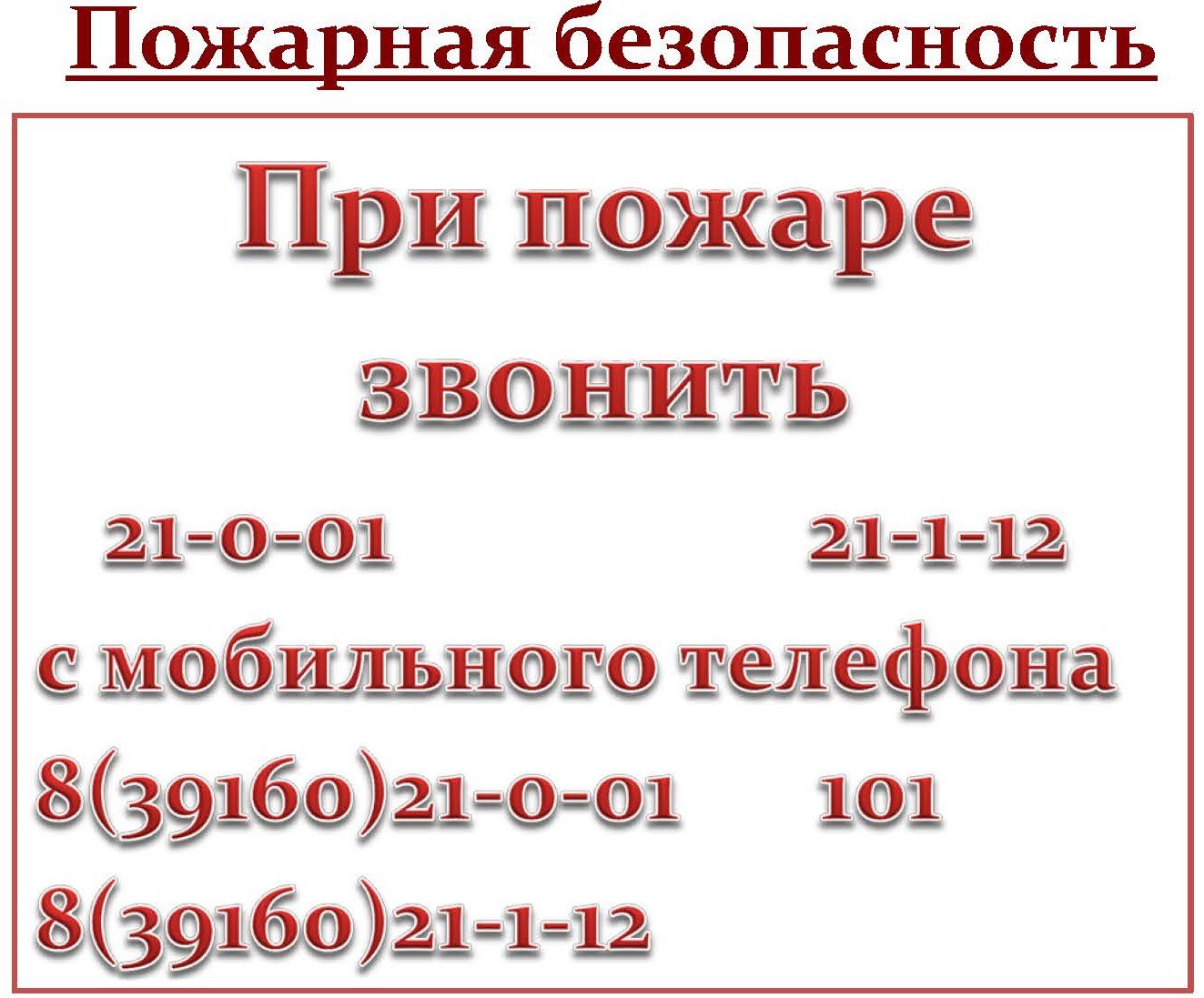 Пожарная безопасность

При пожаре звонить

21-0-01 21-1-12

с мобильного телефона

8(39160)21-0-01 101

8(39160)21-1-12